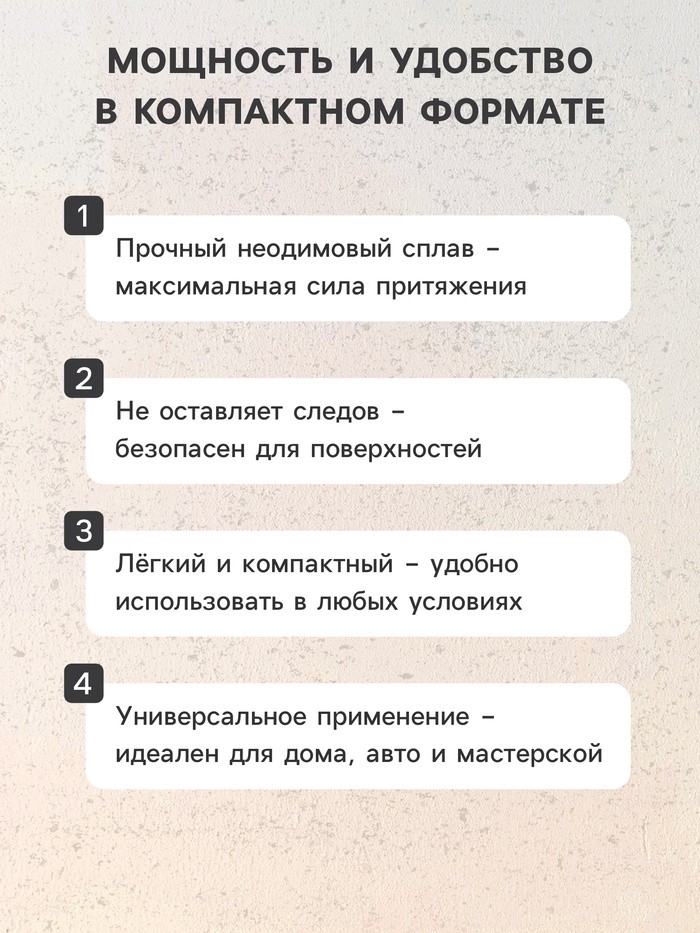 МОЩНОСТЬ И УДОБСТВО В КОМПАКТНОМ ФОРМАТЕ

1
Прочный неодимовый сплав – максимальная сила притяжения

2
Не оставляет следов – безопасен для поверхностей

3
Лёгкий и компактный – удобно использовать в любых условиях

4
Универсальное применение – идеален для дома, авто и мастерской